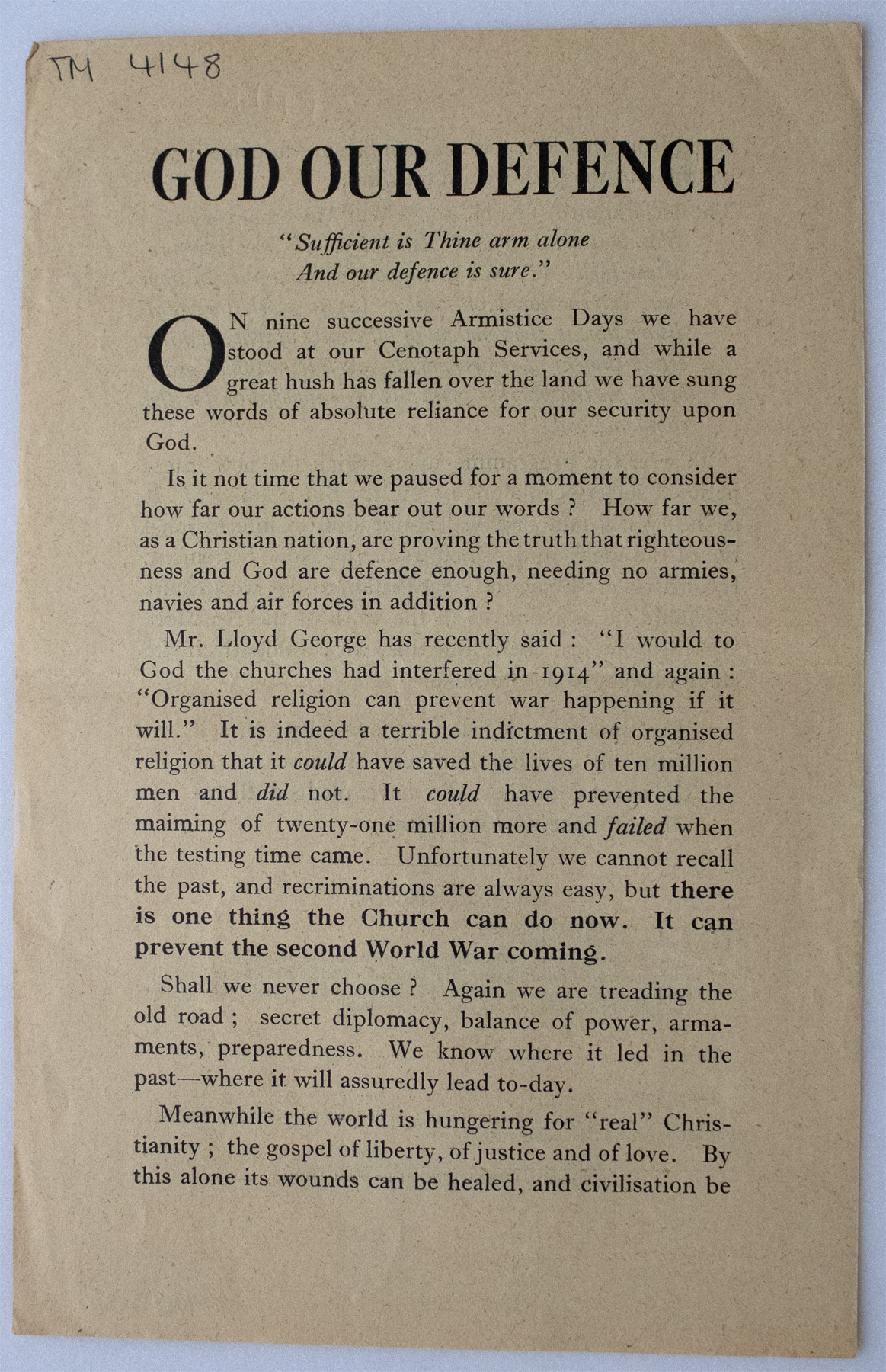 TM 4148

GOD OUR DEFENCE

"Sufficient is Thine arm alone
And our defence is sure."

ON nine successive Armistice Days we have stood at our Cenotaph Services, and while a great hush has fallen over the land we have sung these words of absolute reliance for our security upon God.

Is it not time that we paused for a moment to consider how far our actions bear out our words ? How far we, as a Christian nation, are proving the truth that righteousness and God are defence enough, needing no armies, navies and air forces in addition ?

Mr. Lloyd George has recently said : "I would to God the churches had interfered in 1914" and again : "Organised religion can prevent war happening if it will." It is indeed a terrible indictment of organised religion that it could have saved the lives of ten million men and did not. It could have prevented the maiming of twenty-one million more and failed when the testing time came. Unfortunately we cannot recall the past, and recriminations are always easy, but there is one thing the Church can do now. It can prevent the second World War coming.

Shall we never choose ? Again we are treading the old road ; secret diplomacy, balance of power, armaments, preparedness. We know where it led in the past—where it will assuredly lead to-day.

Meanwhile the world is hungering for "real" Christianity ; the gospel of liberty, of justice and of love. By this alone its wounds can be healed, and civilisation be